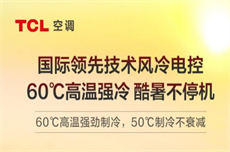 TCL 空调

国际领先技术风冷电控
60℃高温强冷 酷暑不停机

60℃高温强劲制冷，50℃制冷不衰减